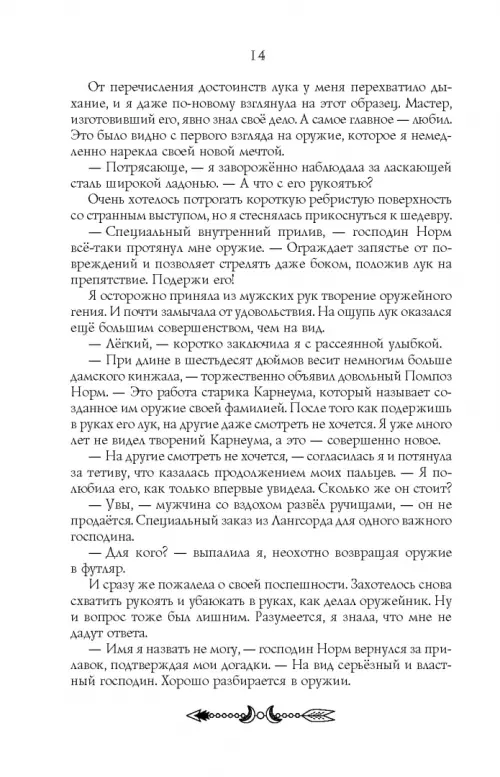 14

От перечисления достоинств лука у меня перехватило дыхание, и я даже по-новому взглянула на этот образец. Мастер, изготовивший его, явно знал своё дело. А самое главное — любил. Это было видно с первого взгляда на оружие, которое я немедленно нарекла своей новой мечтой.

— Потрясающе, — я заворожённо наблюдала за ласкающей сталь широкой ладонью. — А что с его рукоятью?

Очень хотелось потрогать короткую ребристую поверхность со странным выступом, но я стеснялась прикоснуться к шедевру.

— Специальный внутренний прилив, — господин Норм всё-таки протянул мне оружие. — Ограждает запястье от повреждений и позволяет стрелять даже боком, положив лук на препятствие. Подержи его!

Я осторожно приняла из мужских рук творение оружейного гения. И почти замычала от удовольствия. На ощупь лук оказался ещё большим совершенством, чем на вид.

— Лёгкий, — коротко заключила я с рассеянной улыбкой.

— При длине в шестьдесят дюймов весит немногим больше дамского кинжала, — торжественно объявил довольный Помпоз Норм. — Это работа старика Карнеума, который называет созданное им оружие своей фамилией. После того как подержишь в руках его лук, на другие даже смотреть не хочется. Я уже много лет не видел творений Карнеума, а это — совершенно новое.

— На другие смотреть не хочется, — согласилась я и потянула за тетиву, что казалась продолжением моих пальцев. Я полюбила его, как только впервые увидела. Сколько же он стоит?

— Увы, — мужчина со вздохом развёл ручищами, — он не продаётся. Специальный заказ из Лангсорда для одного важного господина.

— Для кого? — выпалила я, неохотно возвращая оружие в футляр.

И сразу же пожалела о своей поспешности. Захотелось снова схватить рукоять и убаюкать в руках, как делал оружейник. Ну и вопрос тоже был лишним. Разумеется, я знала, что мне не дадут ответа.

— Имя я назвать не могу, — господин Норм вернулся за прилавок, подтверждая мои догадки. — На вид серьёзный и властный господин. Хорошо разбирается в оружии.